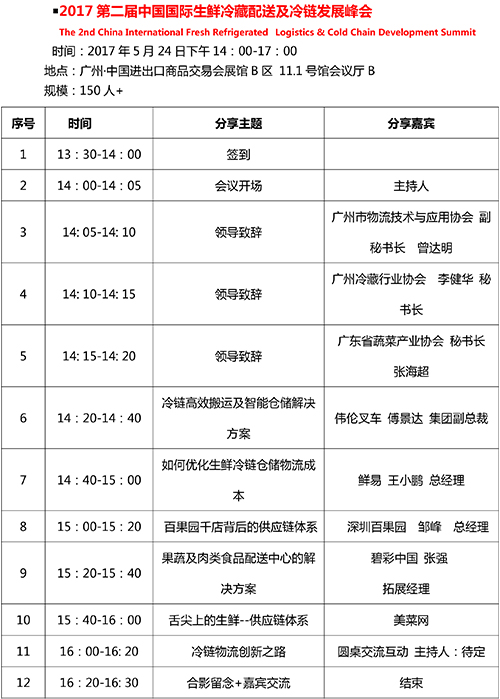 ▪2017 第二届中国国际生鲜冷藏配送及冷链发展峰会
The 2nd China International Fresh Refrigerated Logistics & Cold Chain Development Summit

时间：2017 年 5 月 24 日下午 14：00-17：00
地点：广州·中国进出口商品交易会展馆 B 区 11.1 号馆会议厅 B
规模：150 人+

| 序号 | 时间 | 分享主题 | 分享嘉宾 |
|---|---|---|---|
| 1 | 13：30-14：00 | 签到 | |
| 2 | 14：00-14：05 | 会议开场 | 主持人 |
| 3 | 14: 05-14: 10 | 领导致辞 | 广州市物流技术与应用协会 副秘书长 曾达明 |
| 4 | 14: 10-14: 15 | 领导致辞 | 广州冷藏行业协会 李健华 秘书长 |
| 5 | 14: 15-14: 20 | 领导致辞 | 广东省蔬菜产业协会 秘书长 张海超 |
| 6 | 14：20-14：40 | 冷链高效搬运及智能仓储解决方案 | 伟伦叉车 傅景达 集团副总裁 |
| 7 | 14：40-15：00 | 如何优化生鲜冷链仓储物流成本 | 鲜易 王小鹏 总经理 |
| 8 | 15：00-15：20 | 百果园千店背后的供应链体系 | 深圳百果园 邹峰 总经理 |
| 9 | 15：20-15：40 | 果蔬及肉类食品配送中心的解决方案 | 碧彩中国 张强 拓展经理 |
| 10 | 15：40-16：00 | 舌尖上的生鲜--供应链体系 | 美菜网 |
| 11 | 16：00-16: 20 | 冷链物流创新之路 | 圆桌交流互动 主持人：待定 |
| 12 | 16：20-16: 30 | 合影留念+嘉宾交流 | 结束 |